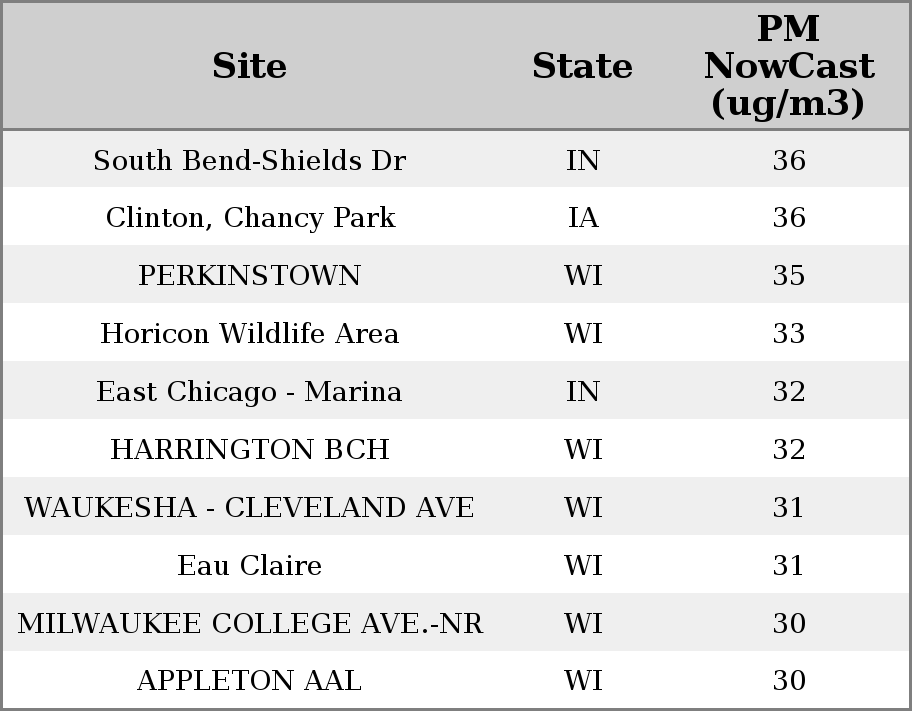 | Site | State | PM NowCast (ug/m3) |
|---|---|---|
| South Bend-Shields Dr | IN | 36 |
| Clinton, Chancy Park | IA | 36 |
| PERKINSTOWN | WI | 35 |
| Horicon Wildlife Area | WI | 33 |
| East Chicago - Marina | IN | 32 |
| HARRINGTON BCH | WI | 32 |
| WAUKESHA - CLEVELAND AVE | WI | 31 |
| Eau Claire | WI | 31 |
| MILWAUKEE COLLEGE AVE.-NR | WI | 30 |
| APPLETON AAL | WI | 30 |